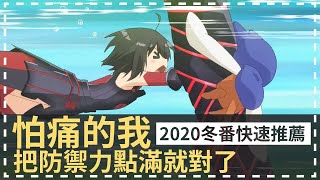 怕痛的我
2020冬番快速推薦
把防禦力點滿就對了